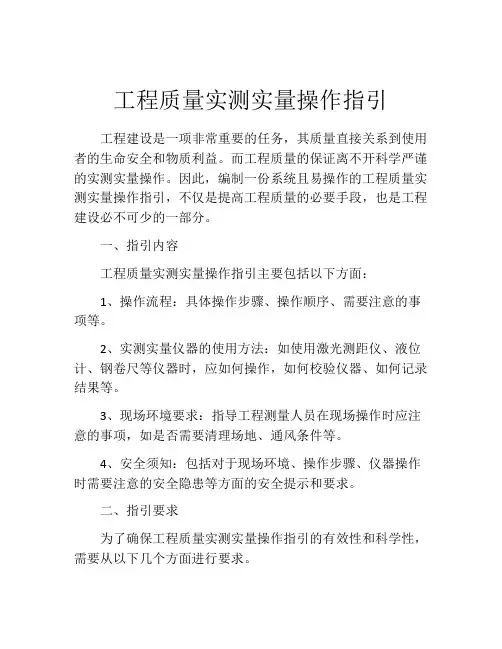 工程质量实测实量操作指引

工程建设是一项非常重要的任务，其质量直接关系到使用者的生命安全和物质利益。而工程质量的保证离不开科学严谨的实测实量操作。因此，编制一份系统且易操作的工程质量实测实量操作指引，不仅是提高工程质量的必要手段，也是工程建设必不可少的一部分。

一、指引内容

工程质量实测实量操作指引主要包括以下方面：

1、操作流程：具体操作步骤、操作顺序、需要注意的事项等。

2、实测实量仪器的使用方法：如使用激光测距仪、液位计、钢卷尺等仪器时，应如何操作，如何校验仪器、如何记录结果等。

3、现场环境要求：指导工程测量人员在现场操作时应注意的事项，如是否需要清理场地、通风条件等。

4、安全须知：包括对于现场环境、操作步骤、仪器操作时需要注意的安全隐患等方面的安全提示和要求。

二、指引要求

为了确保工程质量实测实量操作指引的有效性和科学性，需要从以下几个方面进行要求。